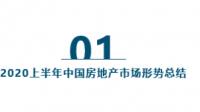 01

2020上半年中国房地产市场形势总结